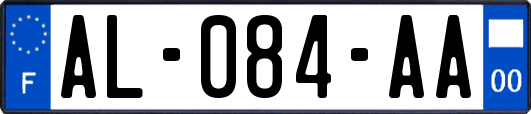 F
AL-084-AA
00